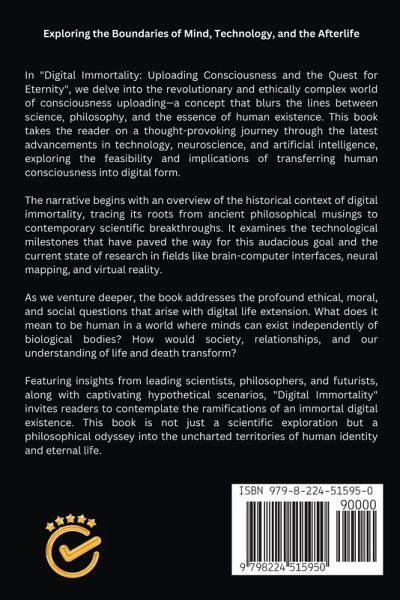 Exploring the Boundaries of Mind, Technology, and the Afterlife

In "Digital Immortality: Uploading Consciousness and the Quest for Eternity", we delve into the revolutionary and ethically complex world of consciousness uploading—a concept that blurs the lines between science, philosophy, and the essence of human existence. This book takes the reader on a thought-provoking journey through the latest advancements in technology, neuroscience, and artificial intelligence, exploring the feasibility and implications of transferring human consciousness into digital form.

The narrative begins with an overview of the historical context of digital immortality, tracing its roots from ancient philosophical musings to contemporary scientific breakthroughs. It examines the technological milestones that have paved the way for this audacious goal and the current state of research in fields like brain-computer interfaces, neural mapping, and virtual reality.

As we venture deeper, the book addresses the profound ethical, moral, and social questions that arise with digital life extension. What does it mean to be human in a world where minds can exist independently of biological bodies? How would society, relationships, and our understanding of life and death transform?

Featuring insights from leading scientists, philosophers, and futurists, along with captivating hypothetical scenarios, "Digital Immortality" invites readers to contemplate the ramifications of an immortal digital existence. This book is not just a scientific exploration but a philosophical odyssey into the uncharted territories of human identity and eternal life.

ISBN 979-8-224-51595-0

90000

9 798224 515950